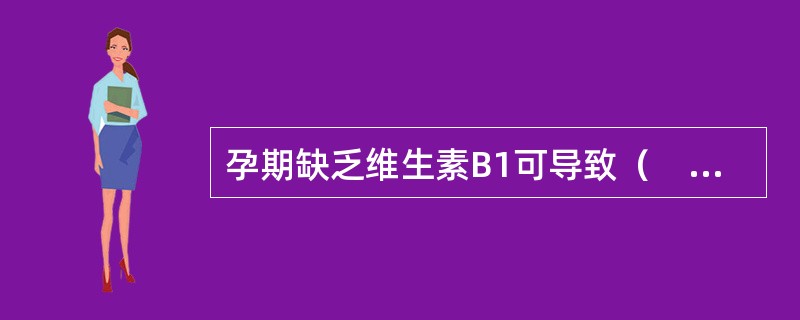 孕期缺乏维生素B1可导致（　...